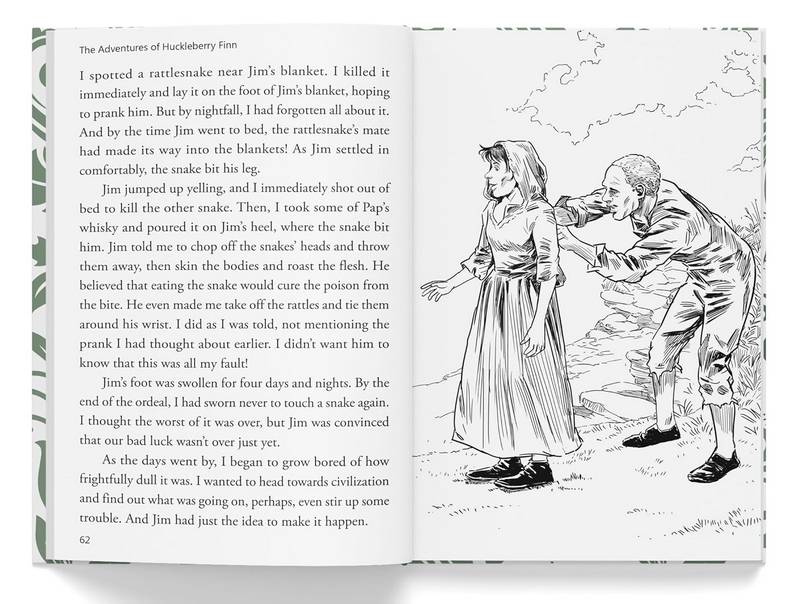 The Adventures of Huckleberry Finn

I spotted a rattlesnake near Jim's blanket. I killed it immediately and lay it on the foot of Jim's blanket, hoping to prank him. But by nightfall, I had forgotten all about it. And by the time Jim went to bed, the rattlesnake's mate had made its way into the blankets! As Jim settled in comfortably, the snake bit his leg.

Jim jumped up yelling, and I immediately shot out of bed to kill the other snake. Then, I took some of Pap's whisky and poured it on Jim's heel, where the snake bit him. Jim told me to chop off the snakes' heads and throw them away, then skin the bodies and roast the flesh. He believed that eating the snake would cure the poison from the bite. He even made me take off the rattles and tie them around his wrist. I did as I was told, not mentioning the prank I had thought about earlier. I didn't want him to know that this was all my fault!

Jim's foot was swollen for four days and nights. By the end of the ordeal, I had sworn never to touch a snake again. I thought the worst of it was over, but Jim was convinced that our bad luck wasn't over just yet.

As the days went by, I began to grow bored of how frightfully dull it was. I wanted to head towards civilization and find out what was going on, perhaps, even stir up some trouble. And Jim had just the idea to make it happen.

62